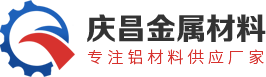 庆昌金属材料
专注铝材料供应厂家